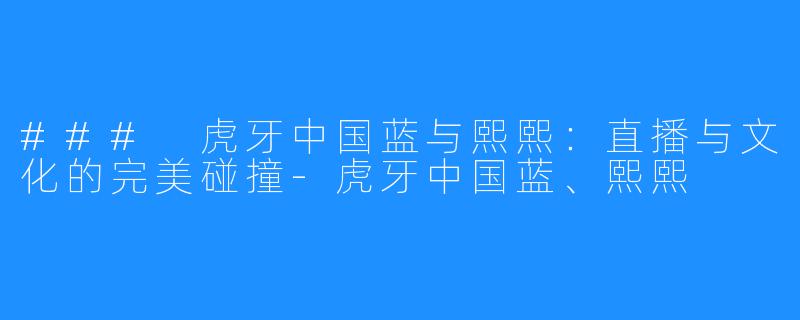 ### 虎牙中国蓝与熙熙：直播与文化的完美碰撞-虎牙中国蓝、熙熙